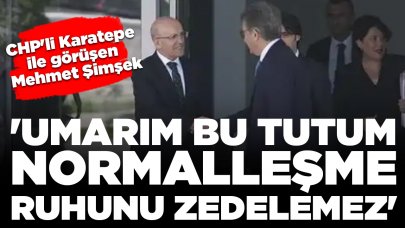 CHP'li Karatepe ile görüşen Mehmet Şimşek

'UMARIM BU TUTUM NORMALLEŞME RUHUNU ZEDELEMEZ'